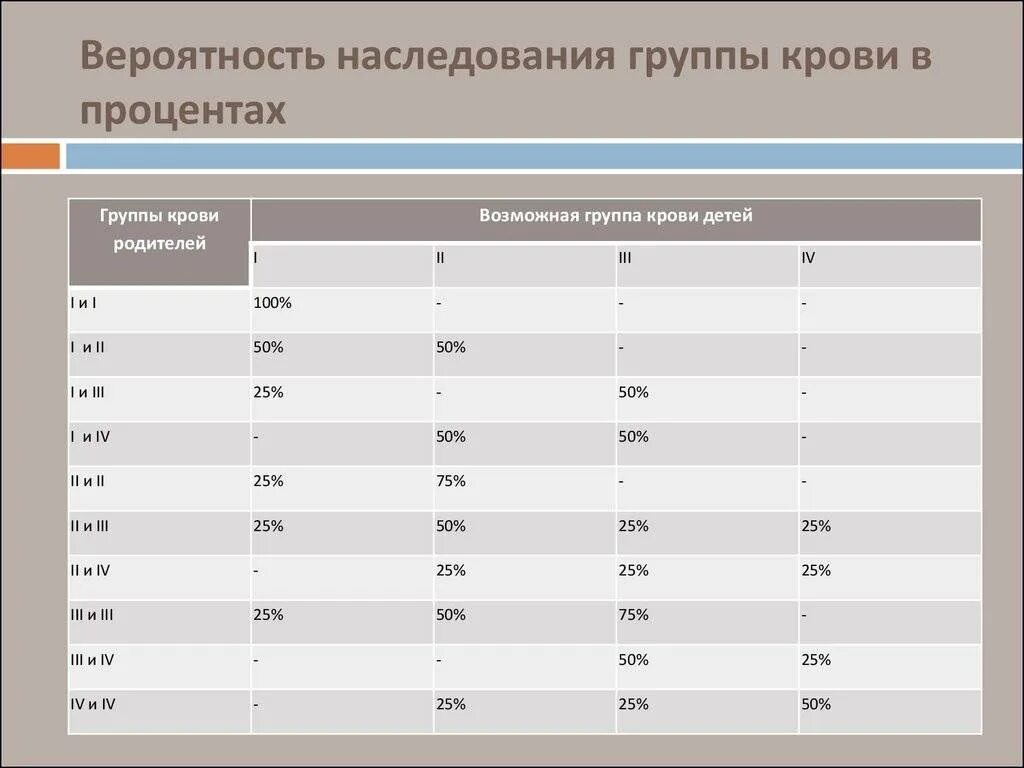 Вероятность наследования группы крови в процентах

| Группы крови родителей | Возможная группа крови детей | | | |
|---|---|---|---|---|
| | I | II | III | IV |
| I и I | 100% | - | - | - |
| I и II | 50% | 50% | - | - |
| I и III | 25% | - | 50% | - |
| I и IV | - | 50% | 50% | - |
| II и II | 25% | 75% | - | - |
| II и III | 25% | 50% | 25% | 25% |
| II и IV | - | 25% | 25% | 25% |
| III и III | 25% | 50% | 75% | - |
| III и IV | - | - | 50% | 25% |
| IV и IV | - | 25% | 25% | 50% |